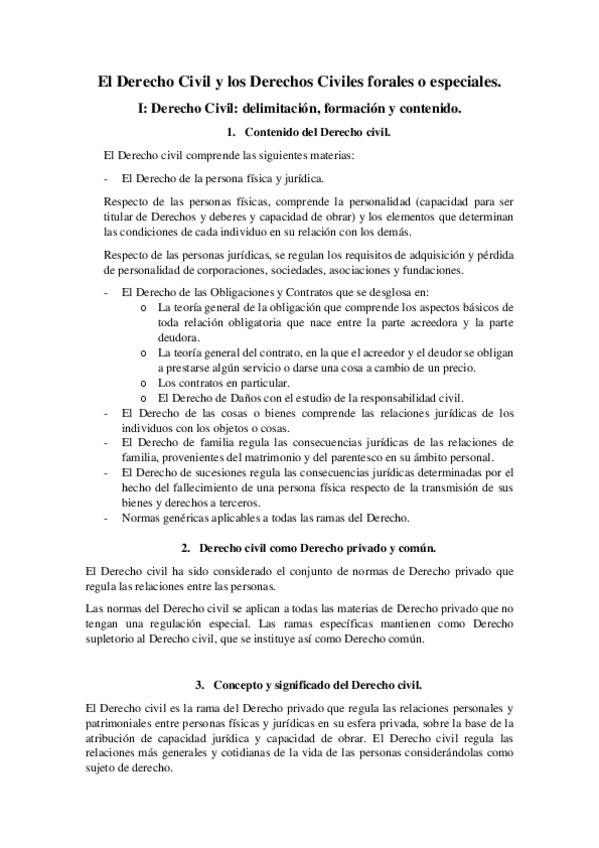 El Derecho Civil y los Derechos Civiles forales o especiales.

I: Derecho Civil: delimitación, formación y contenido.

1. Contenido del Derecho civil.

El Derecho civil comprende las siguientes materias:

- El Derecho de la persona física y jurídica.

Respecto de las personas físicas, comprende la personalidad (capacidad para ser titular de Derechos y deberes y capacidad de obrar) y los elementos que determinan las condiciones de cada individuo en su relación con los demás.

Respecto de las personas jurídicas, se regulan los requisitos de adquisición y pérdida de personalidad de corporaciones, sociedades, asociaciones y fundaciones.

- El Derecho de las Obligaciones y Contratos que se desglosa en:
  o La teoría general de la obligación que comprende los aspectos básicos de toda relación obligatoria que nace entre la parte acreedora y la parte deudora.
  o La teoría general del contrato, en la que el acreedor y el deudor se obligan a prestarse algún servicio o darse una cosa a cambio de un precio.
  o Los contratos en particular.
  o El Derecho de Daños con el estudio de la responsabilidad civil.
- El Derecho de las cosas o bienes comprende las relaciones jurídicas de los individuos con los objetos o cosas.
- El Derecho de familia regula las consecuencias jurídicas de las relaciones de familia, provenientes del matrimonio y del parentesco en su ámbito personal.
- El Derecho de sucesiones regula las consecuencias jurídicas determinadas por el hecho del fallecimiento de una persona física respecto de la transmisión de sus bienes y derechos a terceros.
- Normas genéricas aplicables a todas las ramas del Derecho.

2. Derecho civil como Derecho privado y común.

El Derecho civil ha sido considerado el conjunto de normas de Derecho privado que regula las relaciones entre las personas.

Las normas del Derecho civil se aplican a todas las materias de Derecho privado que no tengan una regulación especial. Las ramas específicas mantienen como Derecho supletorio al Derecho civil, que se instituye así como Derecho común.

3. Concepto y significado del Derecho civil.

El Derecho civil es la rama del Derecho privado que regula las relaciones personales y patrimoniales entre personas físicas y jurídicas en su esfera privada, sobre la base de la atribución de capacidad jurídica y capacidad de obrar. El Derecho civil regula las relaciones más generales y cotidianas de la vida de las personas considerándolas como sujeto de derecho.